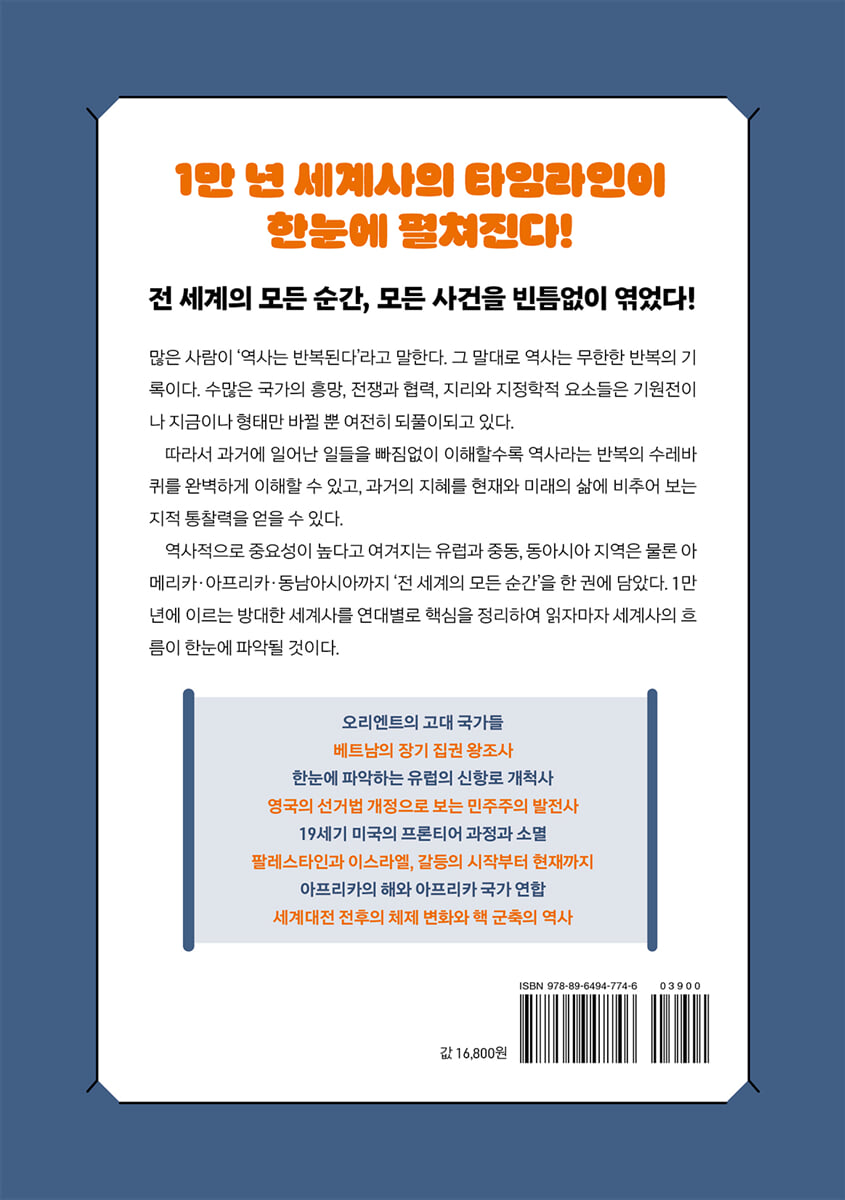 1만 년 세계사의 타임라인이
한눈에 펼쳐진다!

전 세계의 모든 순간, 모든 사건을 빈틈없이 엮었다!

많은 사람이 '역사는 반복된다'라고 말한다. 그 말대로 역사는 무한한 반복의 기록이다. 수많은 국가의 흥망, 전쟁과 협력, 지리와 지정학적 요소들은 기원전이나 지금이나 형태만 바뀔 뿐 여전히 되풀이되고 있다.

따라서 과거에 일어난 일들을 빠짐없이 이해할수록 역사라는 반복의 수레바퀴를 완벽하게 이해할 수 있고, 과거의 지혜를 현재와 미래의 삶에 비추어 보는 지적 통찰력을 얻을 수 있다.

역사적으로 중요성이 높다고 여겨지는 유럽과 중동, 동아시아 지역은 물론 아메리카·아프리카·동남아시아까지 '전 세계의 모든 순간'을 한 권에 담았다. 1만 년에 이르는 방대한 세계사를 연대별로 핵심을 정리하여 읽자마자 세계사의 흐름이 한눈에 파악될 것이다.

오리엔트의 고대 국가들
베트남의 장기 집권 왕조사
한눈에 파악하는 유럽의 신항로 개척사
영국의 선거법 개정으로 보는 민주주의 발전사
19세기 미국의 프론티어 과정과 소멸
팔레스타인과 이스라엘, 갈등의 시작부터 현재까지
아프리카의 해와 아프리카 국가 연합
세계대전 전후의 체제 변화와 핵 군축의 역사

ISBN 978-89-6494-774-6 03900

값 16,800원